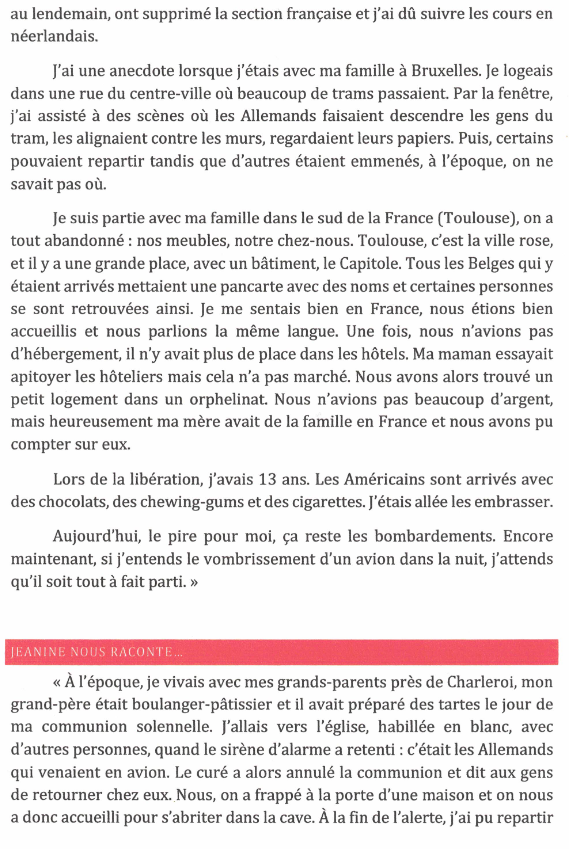 au lendemain, ont supprimé la section française et j'ai dû suivre les cours en néerlandais.

J'ai une anecdote lorsque j'étais avec ma famille à Bruxelles. Je logeais dans une rue du centre-ville où beaucoup de trams passaient. Par la fenêtre, j'ai assisté à des scènes où les Allemands faisaient descendre les gens du tram, les alignaient contre les murs, regardaient leurs papiers. Puis, certains pouvaient repartir tandis que d'autres étaient emmenés, à l'époque, on ne savait pas où.

Je suis partie avec ma famille dans le sud de la France (Toulouse), on a tout abandonné : nos meubles, notre chez-nous. Toulouse, c'est la ville rose, et il y a une grande place, avec un bâtiment, le Capitole. Tous les Belges qui y étaient arrivés mettaient une pancarte avec des noms et certaines personnes se sont retrouvées ainsi. Je me sentais bien en France, nous étions bien accueillis et nous parlions la même langue. Une fois, nous n'avions pas d'hébergement, il n'y avait plus de place dans les hôtels. Ma maman essayait apitoyer les hôteliers mais cela n'a pas marché. Nous avons alors trouvé un petit logement dans un orphelinat. Nous n'avions pas beaucoup d'argent, mais heureusement ma mère avait de la famille en France et nous avons pu compter sur eux.

Lors de la libération, j'avais 13 ans. Les Américains sont arrivés avec des chocolats, des chewing-gums et des cigarettes. J'étais allée les embrasser.

Aujourd'hui, le pire pour moi, ça reste les bombardements. Encore maintenant, si j'entends le vombrissement d'un avion dans la nuit, j'attends qu'il soit tout à fait parti. »

JEANINE NOUS RACONTE...

« À l'époque, je vivais avec mes grands-parents près de Charleroi, mon grand-père était boulanger-pâtissier et il avait préparé des tartes le jour de ma communion solennelle. J'allais vers l'église, habillée en blanc, avec d'autres personnes, quand le sirène d'alarme a retenti : c'était les Allemands qui venaient en avion. Le curé a alors annulé la communion et dit aux gens de retourner chez eux. Nous, on a frappé à la porte d'une maison et on nous a donc accueilli pour s'abriter dans la cave. À la fin de l'alerte, j'ai pu repartir